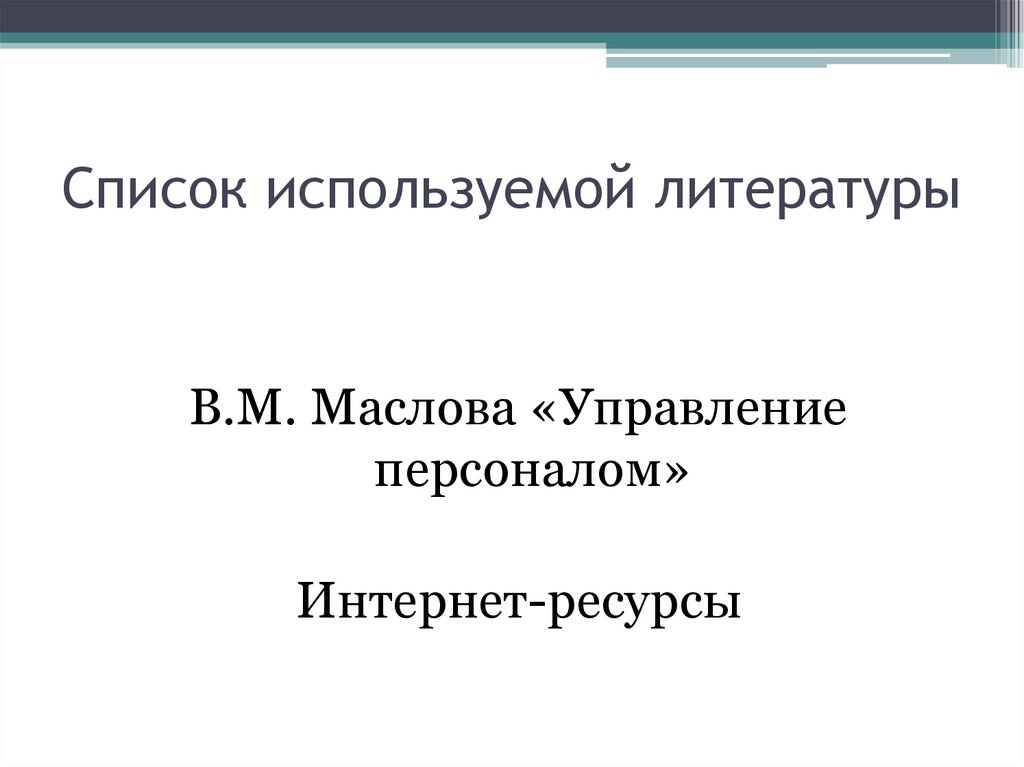 Список используемой литературы

В.М. Маслова «Управление персоналом»

Интернет-ресурсы